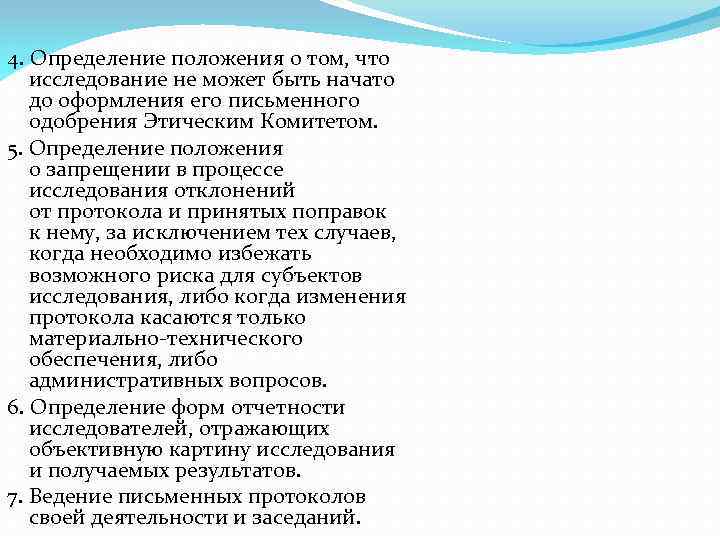 4. Определение положения о том, что исследование не может быть начато до оформления его письменного одобрения Этическим Комитетом.

5. Определение положения о запрещении в процессе исследования отклонений от протокола и принятых поправок к нему, за исключением тех случаев, когда необходимо избежать возможного риска для субъектов исследования, либо когда изменения протокола касаются только материально-технического обеспечения, либо административных вопросов.

6. Определение форм отчетности исследователей, отражающих объективную картину исследования и получаемых результатов.

7. Ведение письменных протоколов своей деятельности и заседаний.